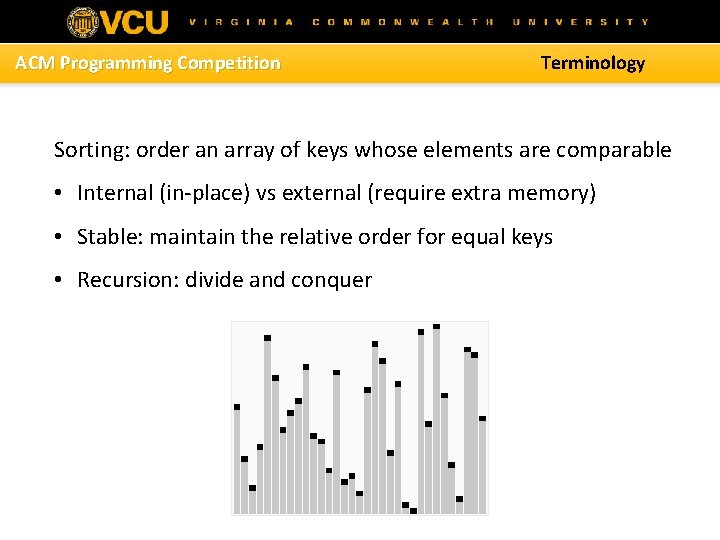 VCU VIRGINIA COMMONWEALTH UNIVERSITY

ACM Programming Competition

Terminology

Sorting: order an array of keys whose elements are comparable

• Internal (in-place) vs external (require extra memory)

• Stable: maintain the relative order for equal keys

• Recursion: divide and conquer